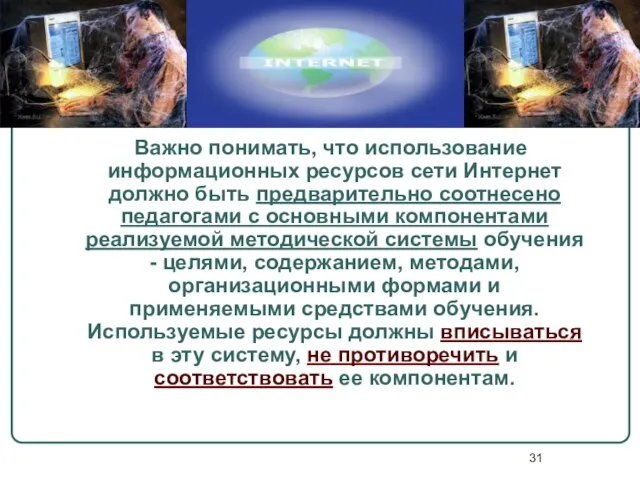 INTERNET

Важно понимать, что использование информационных ресурсов сети Интернет должно быть предварительно соотнесено педагогами с основными компонентами реализуемой методической системы обучения - целями, содержанием, методами, организационными формами и применяемыми средствами обучения. Используемые ресурсы должны вписываться в эту систему, не противоречить и соответствовать ее компонентам.

31